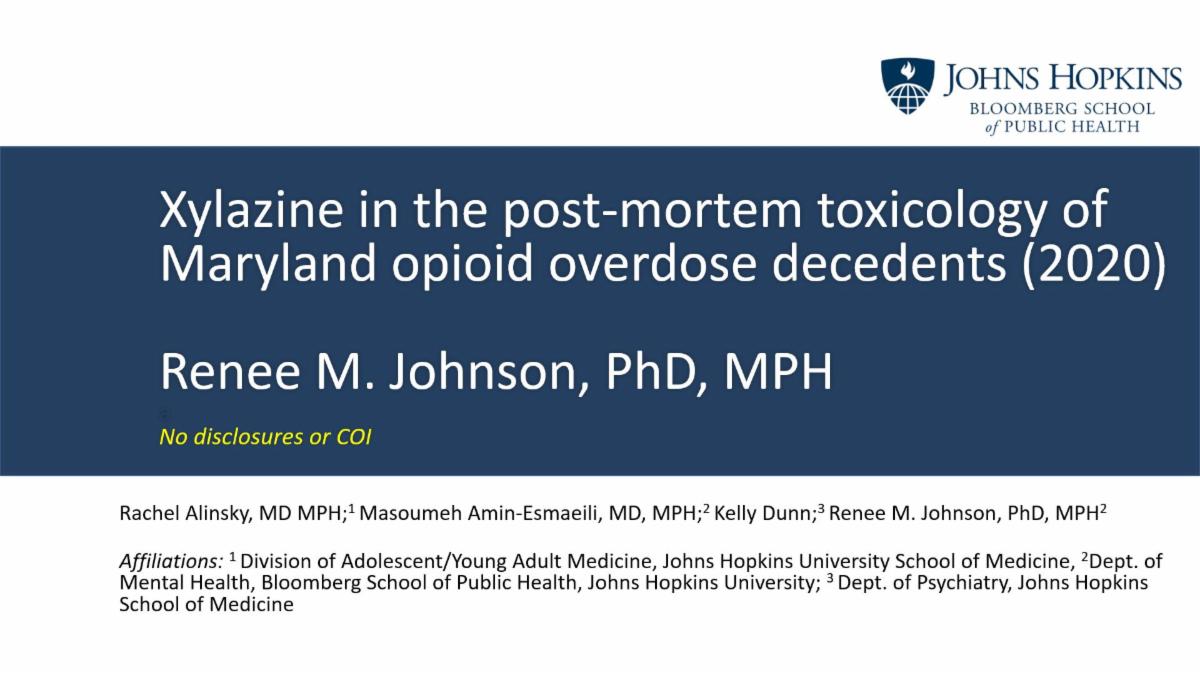 JOHNS HOPKINS
BLOOMBERG SCHOOL
of PUBLIC HEALTH

Xylazine in the post-mortem toxicology of Maryland opioid overdose decedents (2020)

Renee M. Johnson, PhD, MPH

No disclosures or COI

Rachel Alinsky, MD MPH;$^{1}$ Masoumeh Amin-Esmaeili, MD, MPH;$^{2}$ Kelly Dunn;$^{3}$ Renee M. Johnson, PhD, MPH$^{2}$

Affiliations: $^{1}$ Division of Adolescent/Young Adult Medicine, Johns Hopkins University School of Medicine, $^{2}$Dept. of Mental Health, Bloomberg School of Public Health, Johns Hopkins University; $^{3}$ Dept. of Psychiatry, Johns Hopkins School of Medicine